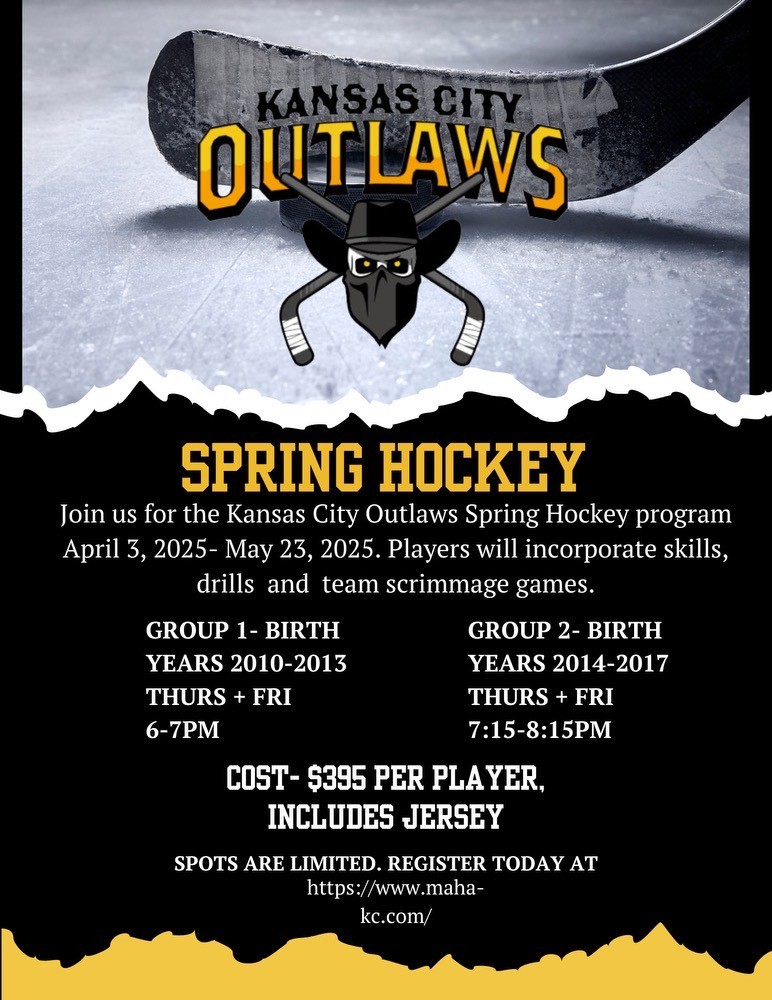 KANSAS CITY
OUTLAWS

SPRING HOCKEY

Join us for the Kansas City Outlaws Spring Hockey program April 3, 2025- May 23, 2025. Players will incorporate skills, drills and team scrimmage games.

GROUP 1- BIRTH
YEARS 2010-2013
THURS + FRI
6-7PM

GROUP 2- BIRTH
YEARS 2014-2017
THURS + FRI
7:15-8:15PM

COST- $395 PER PLAYER,
INCLUDES JERSEY

SPOTS ARE LIMITED. REGISTER TODAY AT
https://www.maha-kc.com/